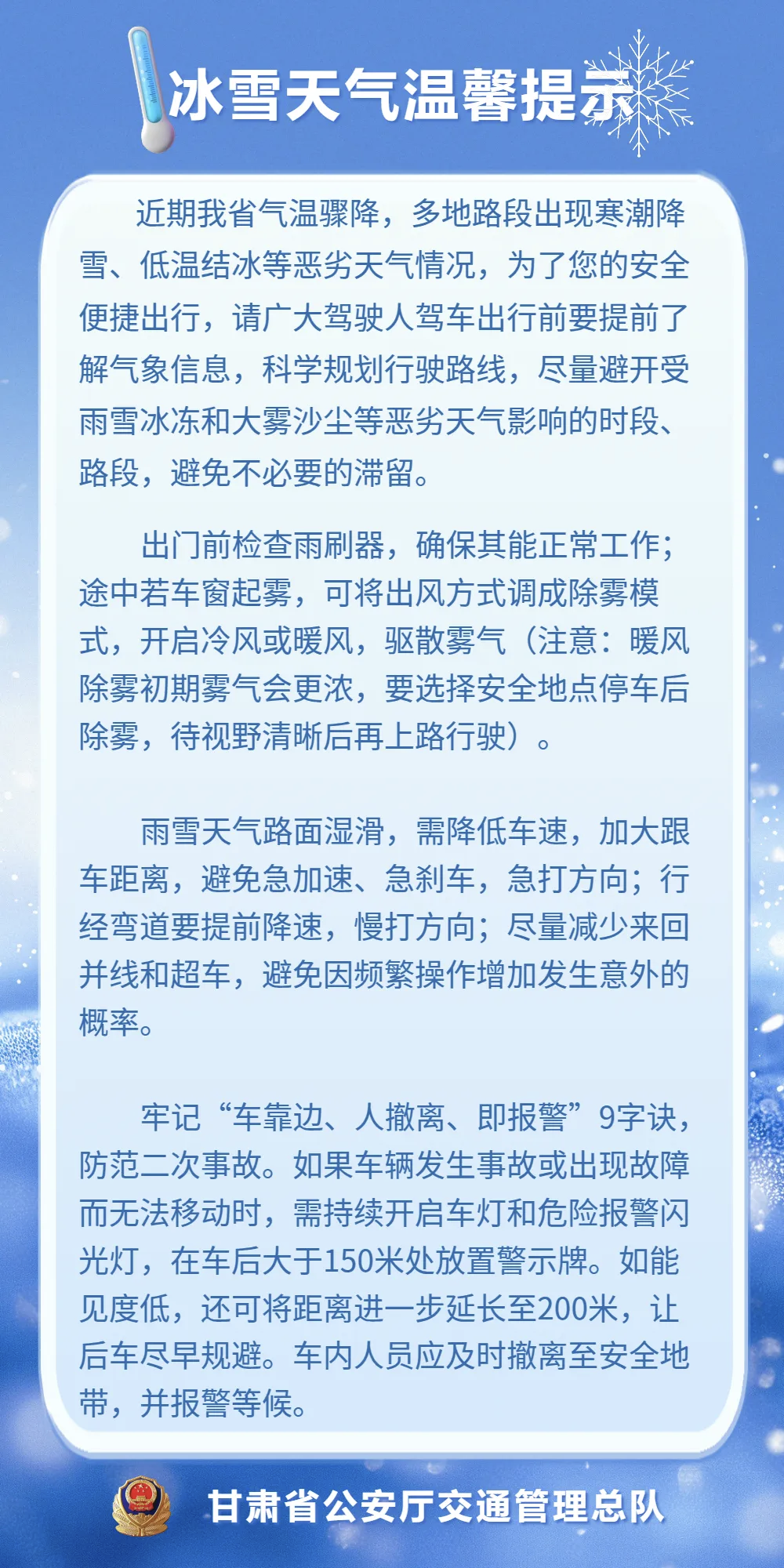 冰雪天气温馨提示

近期我省气温骤降，多地路段出现寒潮降雪、低温结冰等恶劣天气情况，为了您的安全便捷出行，请广大驾驶人驾车出行前要提前了解气象信息，科学规划行驶路线，尽量避开受雨雪冰冻和大雾沙尘等恶劣天气影响的时段、路段，避免不必要的滞留。

出门前检查雨刷器，确保其能正常工作；途中若车窗起雾，可将出风方式调成除雾模式，开启冷风或暖风，驱散雾气（注意：暖风除雾初期雾气会更浓，要选择安全地点停车后除雾，待视野清晰后再上路行驶）。

雨雪天气路面湿滑，需降低车速，加大跟车距离，避免急加速、急刹车，急打方向；行经弯道要提前降速，慢打方向；尽量减少来回并线和超车，避免因频繁操作增加发生意外的概率。

牢记“车靠边、人撤离、即报警”9字诀，防范二次事故。如果车辆发生事故或出现故障而无法移动时，需持续开启车灯和危险报警闪光灯，在车后大于150米处放置警示牌。如能见度低，还可将距离进一步延长至200米，让后车尽早规避。车内人员应及时撤离至安全地带，并报警等候。

甘肃省公安厅交通管理总队